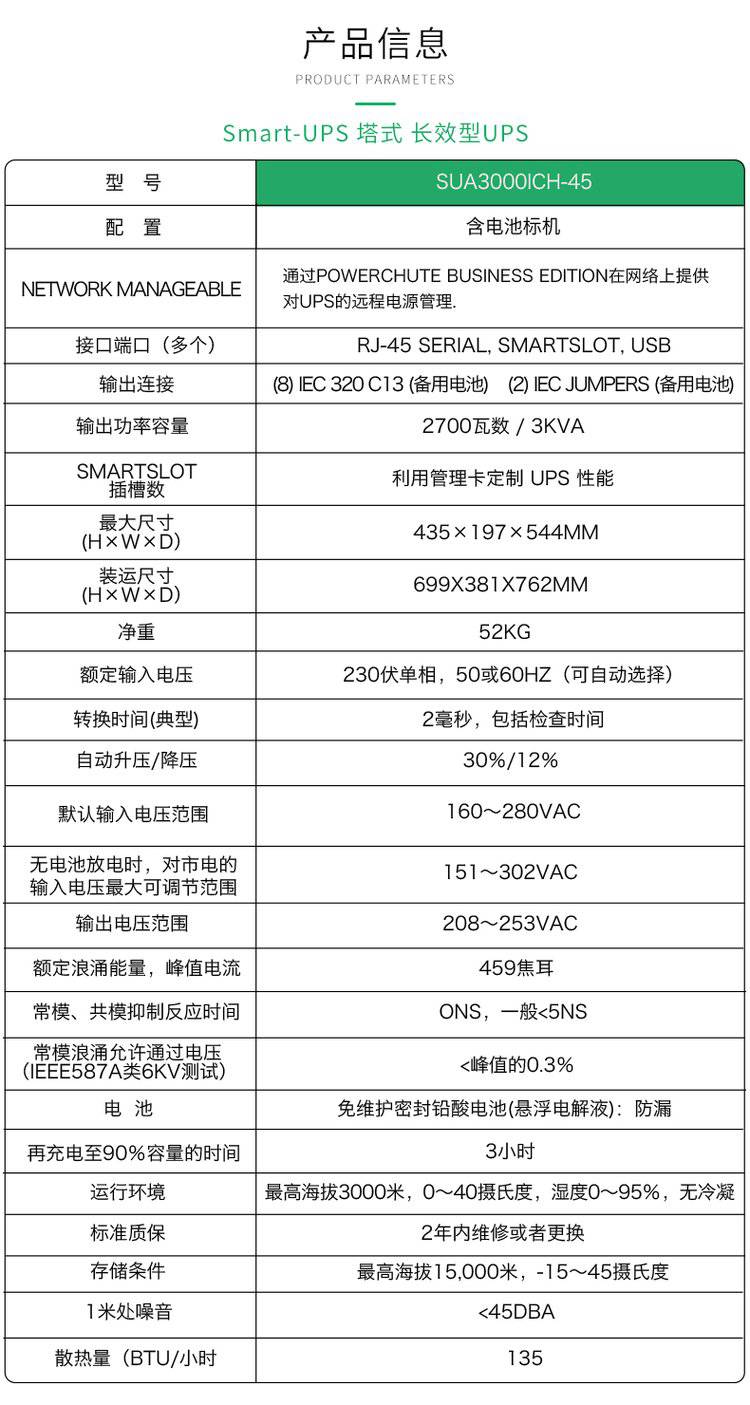 产品信息
PRODUCT PARAMETERS

Smart-UPS 塔式 长效型UPS

| 型　号 | SUA3000ICH-45 |
|---|---|
| 配　置 | 含电池标机 |
| NETWORK MANAGEABLE | 通过POWERCHUTE BUSINESS EDITION在网络上提供对UPS的远程电源管理. |
| 接口端口（多个） | RJ-45 SERIAL, SMARTSLOT, USB |
| 输出连接 | (8) IEC 320 C13 (备用电池) (2) IEC JUMPERS (备用电池) |
| 输出功率容量 | 2700瓦数 / 3KVA |
| SMARTSLOT 插槽数 | 利用管理卡定制 UPS 性能 |
| 最大尺寸 (H×W×D) | 435×197×544MM |
| 装运尺寸 (H×W×D) | 699X381X762MM |
| 净重 | 52KG |
| 额定输入电压 | 230伏单相，50或60HZ（可自动选择） |
| 转换时间(典型) | 2毫秒，包括检查时间 |
| 自动升压/降压 | 30%/12% |
| 默认输入电压范围 | 160～280VAC |
| 无电池放电时，对市电的输入电压最大可调节范围 | 151～302VAC |
| 输出电压范围 | 208～253VAC |
| 额定浪涌能量，峰值电流 | 459焦耳 |
| 常模、共模抑制反应时间 | ONS，一般<5NS |
| 常模浪涌允许通过电压 (IEEE587A类6KV测试) | <峰值的0.3% |
| 电　池 | 免维护密封铅酸电池(悬浮电解液)：防漏 |
| 再充电至90%容量的时间 | 3小时 |
| 运行环境 | 最高海拔3000米，0～40摄氏度，湿度0～95%，无冷凝 |
| 标准质保 | 2年内维修或者更换 |
| 存储条件 | 最高海拔15,000米，-15～45摄氏度 |
| 1米处噪音 | <45DBA |
| 散热量（BTU/小时 | 135 |